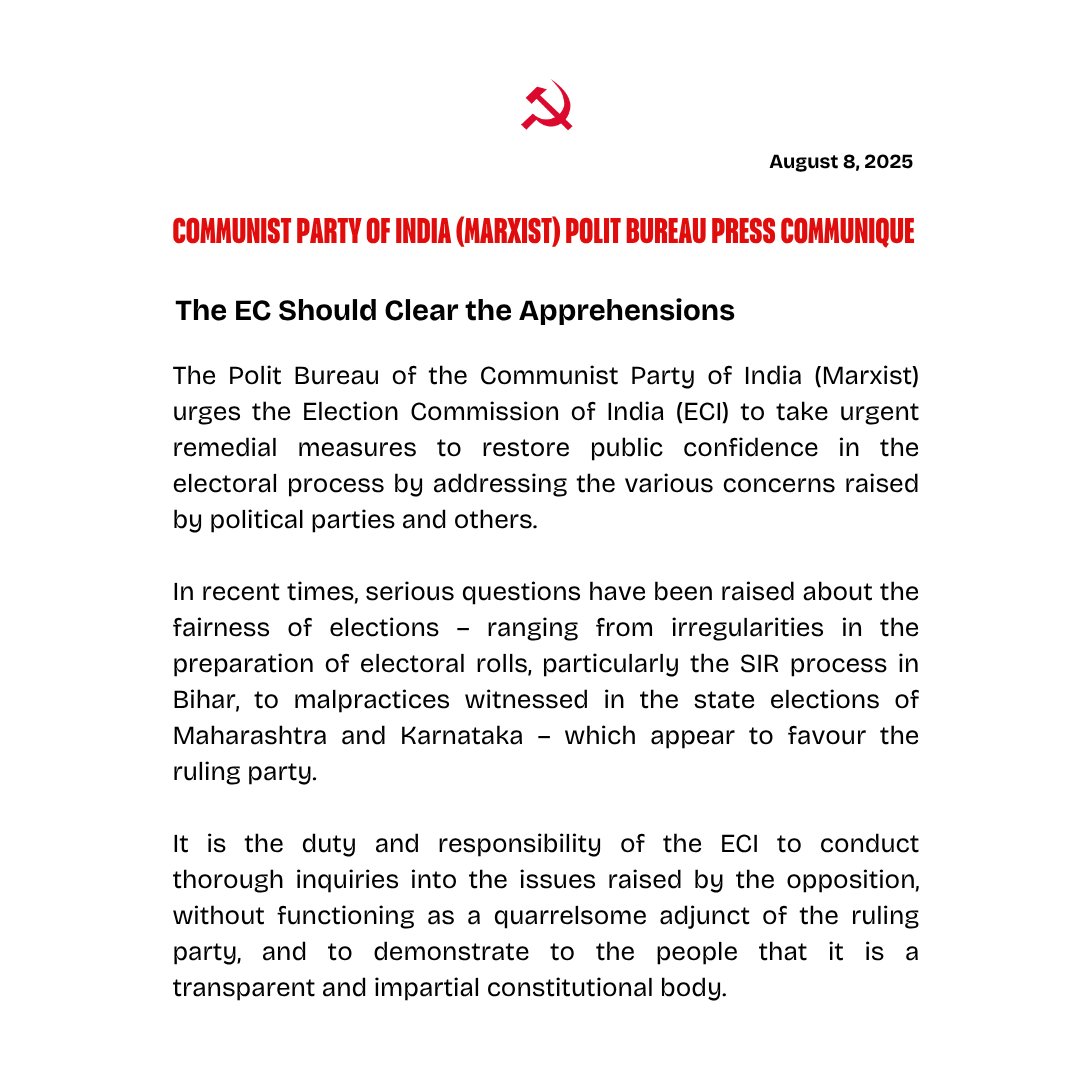 August 8, 2025

COMMUNIST PARTY OF INDIA (MARXIST) POLIT BUREAU PRESS COMMUNIQUE

The EC Should Clear the Apprehensions

The Polit Bureau of the Communist Party of India (Marxist) urges the Election Commission of India (ECI) to take urgent remedial measures to restore public confidence in the electoral process by addressing the various concerns raised by political parties and others.

In recent times, serious questions have been raised about the fairness of elections – ranging from irregularities in the preparation of electoral rolls, particularly the SIR process in Bihar, to malpractices witnessed in the state elections of Maharashtra and Karnataka – which appear to favour the ruling party.

It is the duty and responsibility of the ECI to conduct thorough inquiries into the issues raised by the opposition, without functioning as a quarrelsome adjunct of the ruling party, and to demonstrate to the people that it is a transparent and impartial constitutional body.